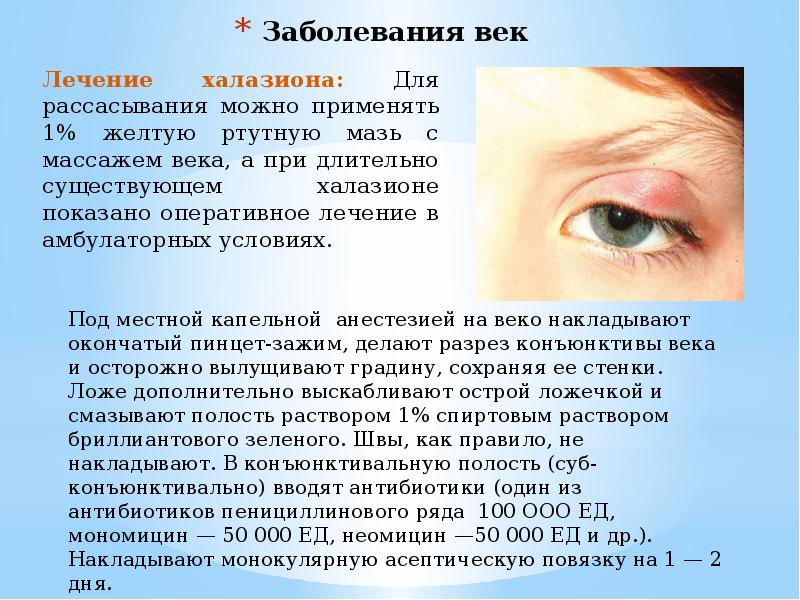 * Заболевания век

Лечение халазиона: Для рассасывания можно применять 1% желтую ртутную мазь с массажем века, а при длительно существующем халазионе показано оперативное лечение в амбулаторных условиях.

Под местной капельной анестезией на веко накладывают окончатый пинцет-зажим, делают разрез конъюнктивы века и осторожно вылущивают градину, сохраняя ее стенки. Ложе дополнительно выскабливают острой ложечкой и смазывают полость раствором 1% спиртовым раствором бриллиантового зеленого. Швы, как правило, не накладывают. В конъюнктивальную полость (суб-конъюнктивально) вводят антибиотики (один из антибиотиков пенициллинового ряда 100 ООО ЕД, мономицин — 50 000 ЕД, неомицин —50 000 ЕД и др.). Накладывают монокулярную асептическую повязку на 1 — 2 дня.